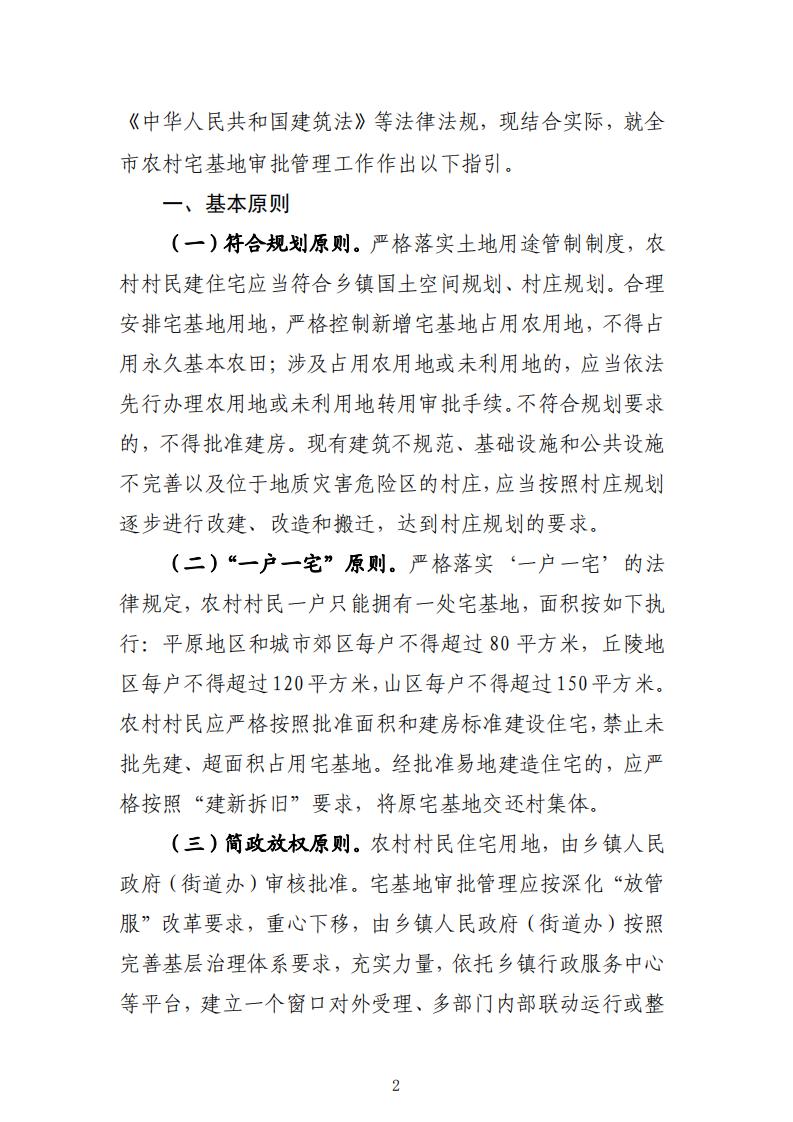 《中华人民共和国建筑法》等法律法规，现结合实际，就全市农村宅基地审批管理工作作出以下指引。

一、基本原则

（一）符合规划原则。严格落实土地用途管制制度，农村村民建住宅应当符合乡镇国土空间规划、村庄规划。合理安排宅基地用地，严格控制新增宅基地占用农用地，不得占用永久基本农田；涉及占用农用地或未利用地的，应当依法先行办理农用地或未利用地转用审批手续。不符合规划要求的，不得批准建房。现有建筑不规范、基础设施和公共设施不完善以及位于地质灾害危险区的村庄，应当按照村庄规划逐步进行改建、改造和搬迁，达到村庄规划的要求。

（二）“一户一宅”原则。严格落实‘一户一宅’的法律规定，农村村民一户只能拥有一处宅基地，面积按如下执行：平原地区和城市郊区每户不得超过80平方米，丘陵地区每户不得超过120平方米，山区每户不得超过150平方米。农村村民应严格按照批准面积和建房标准建设住宅，禁止未批先建、超面积占用宅基地。经批准易地建造住宅的，应严格按照“建新拆旧”要求，将原宅基地交还村集体。

（三）简政放权原则。农村村民住宅用地，由乡镇人民政府（街道办）审核批准。宅基地审批管理应按深化“放管服”改革要求，重心下移，由乡镇人民政府（街道办）按照完善基层治理体系要求，充实力量，依托乡镇行政服务中心等平台，建立一个窗口对外受理、多部门内部联动运行或整

2